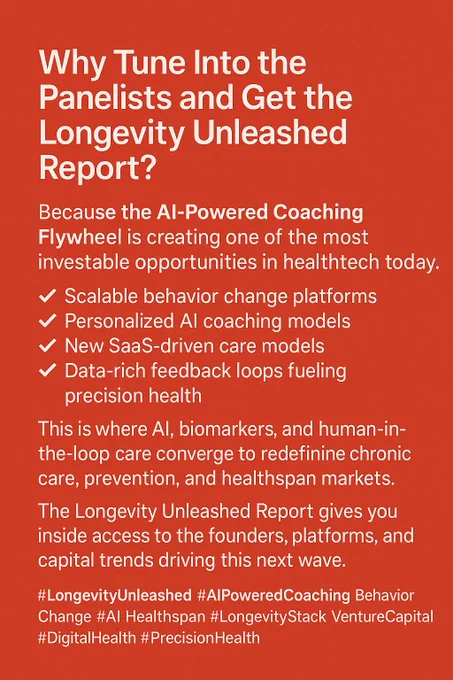 Why Tune Into the Panelists and Get the Longevity Unleashed Report?

Because the AI-Powered Coaching Flywheel is creating one of the most investable opportunities in healthtech today.

✓ Scalable behavior change platforms
✓ Personalized AI coaching models
✓ New SaaS-driven care models
✓ Data-rich feedback loops fueling precision health

This is where AI, biomarkers, and human-in-the-loop care converge to redefinine chronic care, prevention, and healthspan markets.

The Longevity Unleashed Report gives you inside access to the founders, platforms, and capital trends driving this next wave.

#LongevityUnleashed #AIPoweredCoaching Behavior Change #AI Healthspan #LongevityStack VentureCapital #DigitalHealth #PrecisionHealth